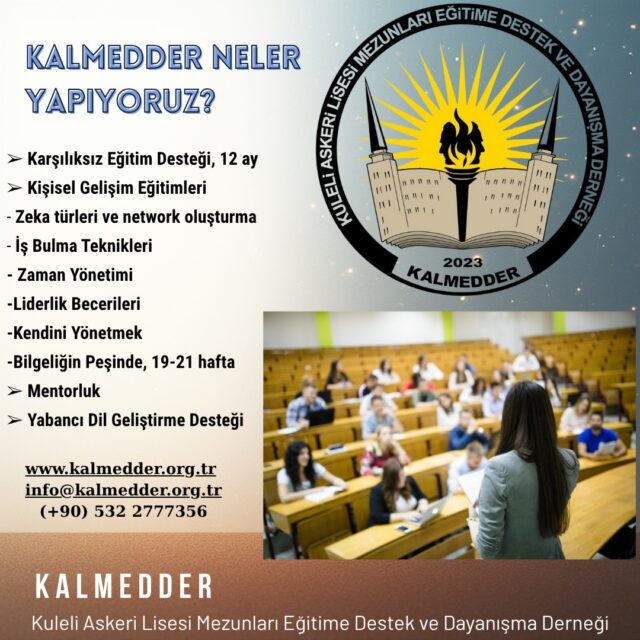 KALMEDDER NELER YAPIYORUZ?

➢ Karşılıksız Eğitim Desteği, 12 ay
➢ Kişisel Gelişim Eğitimleri
- Zeka türleri ve network oluşturma
- İş Bulma Teknikleri
- Zaman Yönetimi
-Liderlik Becerileri
-Kendini Yönetmek
-Bilgeliğin Peşinde, 19-21 hafta
➢ Mentorluk
➢ Yabancı Dil Geliştirme Desteği

www.kalmedder.org.tr
info@kalmedder.org.tr
(+90) 532 2777356

KULELİ ASKERİ LİSESİ MEZUNLARI EĞİTİME DESTEK VE DAYANIŞMA DERNEĞİ
2023
KALMEDDER

KALMEDDER
Kuleli Askeri Lisesi Mezunları Eğitime Destek ve Dayanışma Derneği